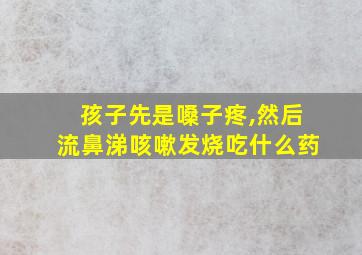 孩子先是嗓子疼,然后流鼻涕咳嗽发烧吃什么药